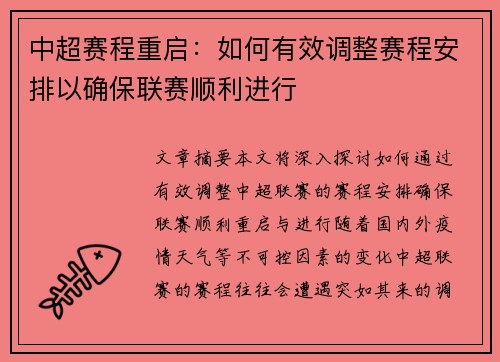 中超赛程重启：如何有效调整赛程安排以确保联赛顺利进行

文章摘要本文将深入探讨如何通过有效调整中超联赛的赛程安排确保联赛顺利重启与进行随着国内外疫情天气等不可控因素的变化中超联赛的赛程往往会遭遇突如其来的调